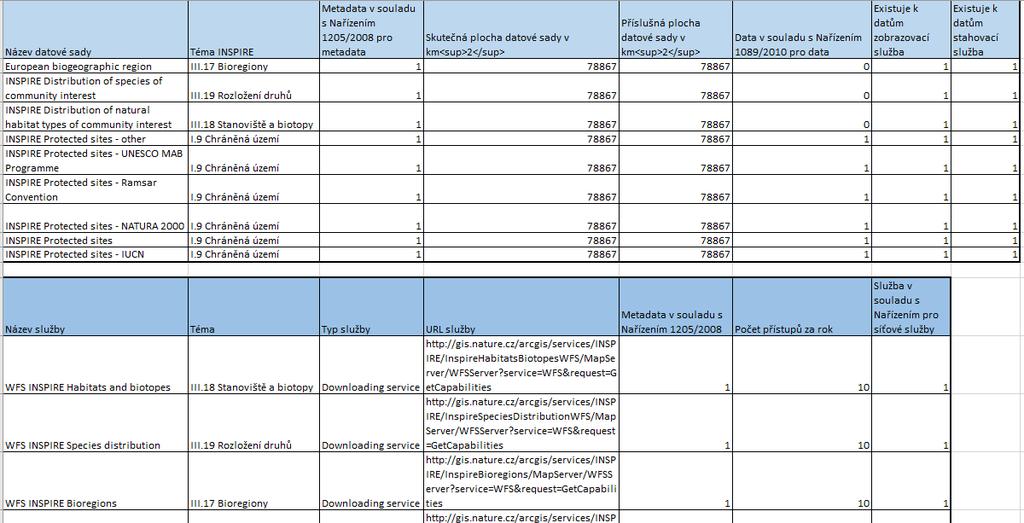 | Název datové sady | Téma INSPIRE | Metadata v souladu s Nařízením 1205/2008 pro metadata | Skutečná plocha datové sady v km<sup>2</sup> | Příslušná plocha datové sady v km<sup>2</sup> | Data v souladu s Nařízením 1089/2010 pro data | Existuje k datům zobrazovací služba | Existuje k datům stahovací služba |
|---|---|---|---|---|---|---|---|
| European biogeographic region | III.17 Bioregiony | 1 | 78867 | 78867 | 0 | 1 | 1 |
| INSPIRE Distribution of species of community interest | III.19 Rozložení druhů | 1 | 78867 | 78867 | 0 | 1 | 1 |
| INSPIRE Distribution of natural habitat types of community interest | III.18 Stanoviště a biotopy | 1 | 78867 | 78867 | 0 | 1 | 1 |
| INSPIRE Protected sites - other | I.9 Chráněná území | 1 | 78867 | 78867 | 1 | 1 | 1 |
| INSPIRE Protected sites - UNESCO MAB Programme | I.9 Chráněná území | 1 | 78867 | 78867 | 1 | 1 | 1 |
| INSPIRE Protected sites - Ramsar Convention | I.9 Chráněná území | 1 | 78867 | 78867 | 1 | 1 | 1 |
| INSPIRE Protected sites - NATURA 2000 | I.9 Chráněná území | 1 | 78867 | 78867 | 1 | 1 | 1 |
| INSPIRE Protected sites | I.9 Chráněná území | 1 | 78867 | 78867 | 1 | 1 | 1 |
| INSPIRE Protected sites - IUCN | I.9 Chráněná území | 1 | 78867 | 78867 | 1 | 1 | 1 |

| Název služby | Téma | Typ služby | URL služby | Metadata v souladu s Nařízením 1205/2008 | Počet přístupů za rok | Služba v souladu s Nařízením pro síťové služby |
|---|---|---|---|---|---|---|
| WFS INSPIRE Habitats and biotopes | III.18 Stanoviště a biotopy | Downloading service | http://gis.nature.cz/arcgis/services/INSPIRE/InspireHabitatsBiotopesWFS/MapServer/WFSServer?service=WFS&request=GetCapabilities | 1 | 10 | 1 |
| WFS INSPIRE Species distribution | III.19 Rozložení druhů | Downloading service | http://gis.nature.cz/arcgis/services/INSPIRE/InspireSpeciesDistributionWFS/MapServer/WFSServer?service=WFS&request=GetCapabilities | 1 | 10 | 1 |
| WFS INSPIRE Bioregions | III.17 Bioregiony | Downloading service | http://gis.nature.cz/arcgis/services/INSPIRE/InspireBioregions/MapServer/WFSServer?service=WFS&request=GetCapabilities | 1 | 10 | 1 |
| | | | http://gis.nature.cz/arcgis/services/INSP | | | |